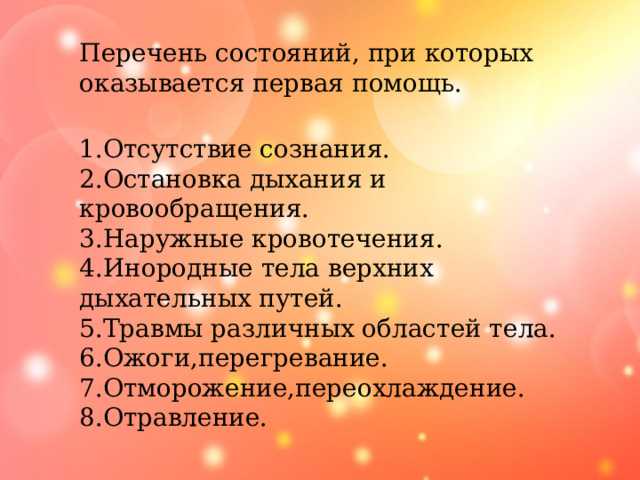 Перечень состояний, при которых оказывается первая помощь.

1.Отсутствие сознания.
2.Остановка дыхания и кровообращения.
3.Наружные кровотечения.
4.Инородные тела верхних дыхательных путей.
5.Травмы различных областей тела.
6.Ожоги,перегревание.
7.Отморожение,переохлаждение.
8.Отравление.